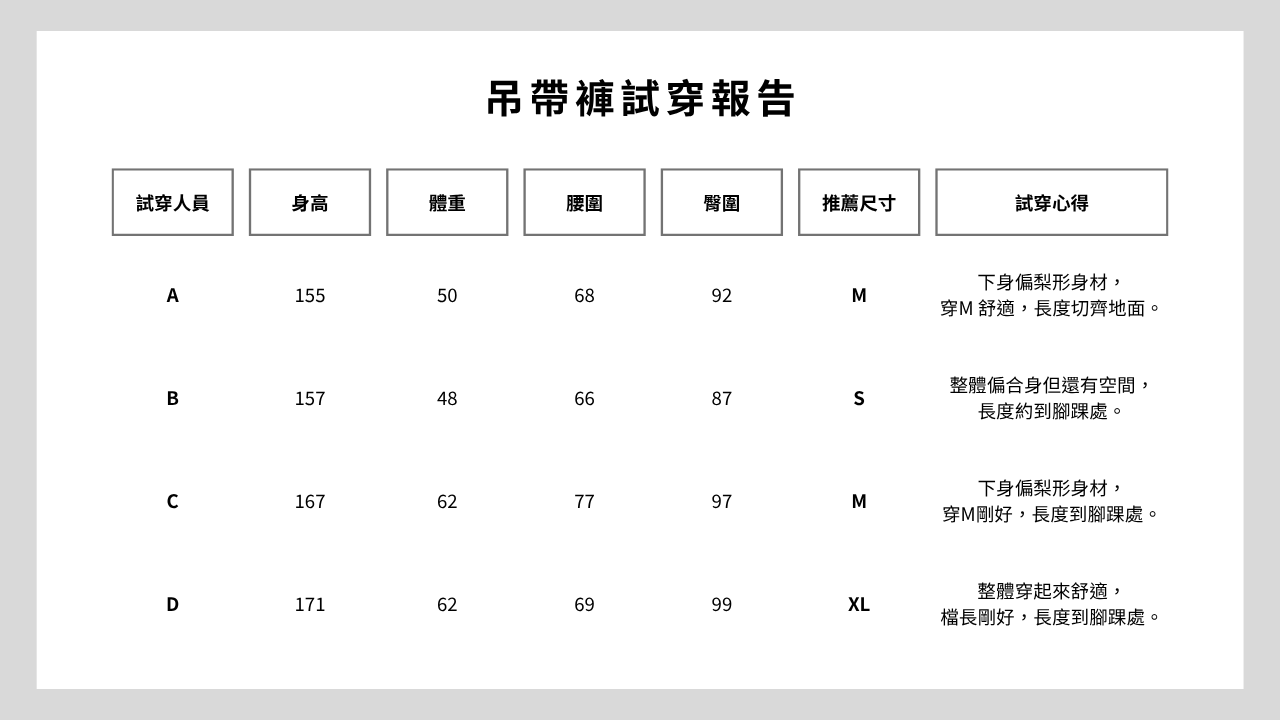 吊帶褲試穿報告

| 試穿人員 | 身高 | 體重 | 腰圍 | 臀圍 | 推薦尺寸 | 試穿心得 |
|---|---|---|---|---|---|---|
| A | 155 | 50 | 68 | 92 | M | 下身偏梨形身材，穿M 舒適，長度切齊地面。 |
| B | 157 | 48 | 66 | 87 | S | 整體偏合身但還有空間，長度約到腳踝處。 |
| C | 167 | 62 | 77 | 97 | M | 下身偏梨形身材，穿M剛好，長度到腳踝處。 |
| D | 171 | 62 | 69 | 99 | XL | 整體穿起來舒適，檔長剛好，長度到腳踝處。 |